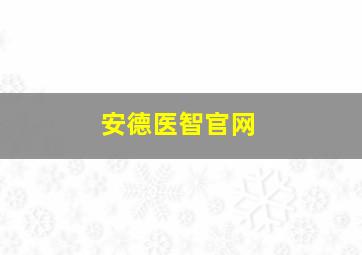 安德医智官网